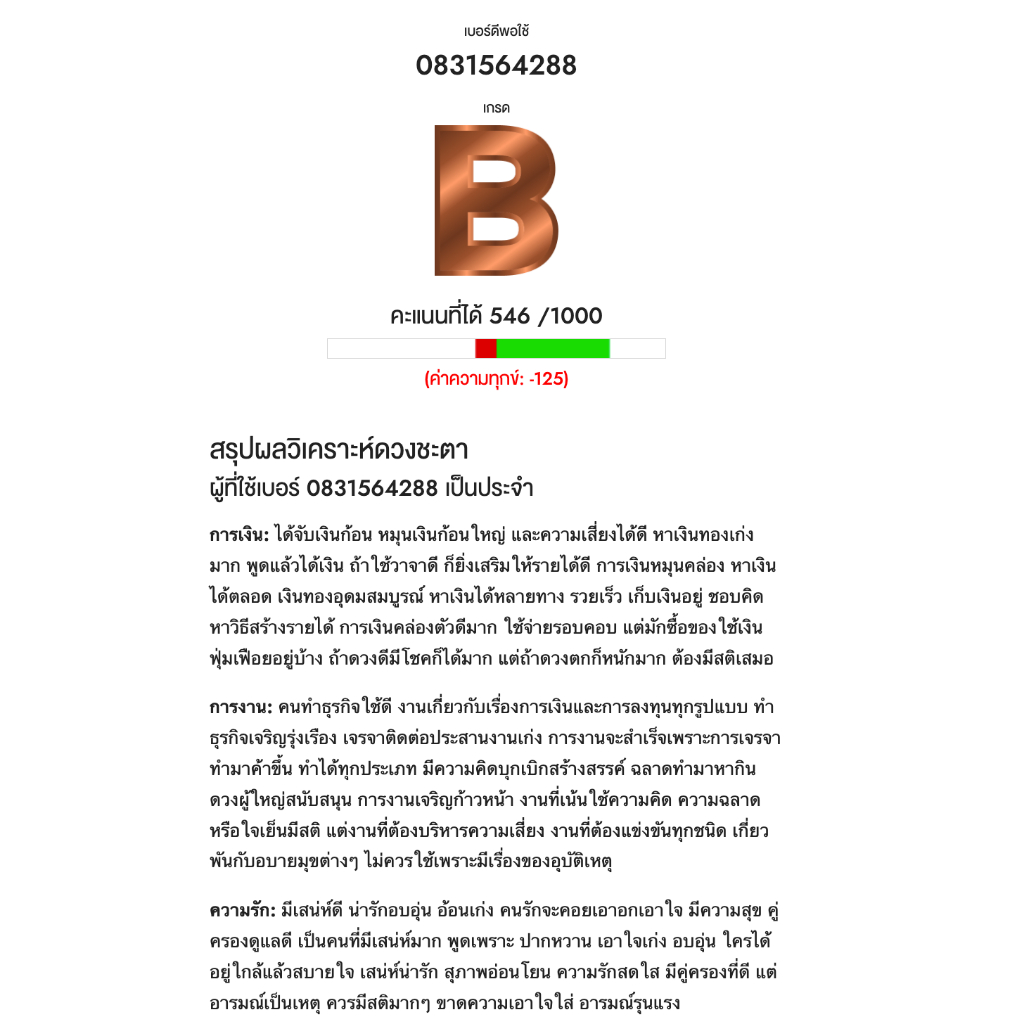 เบอร์ดีพอใช้

0831564288

เกรด

B

คะแนนที่ได้ 546 /1000

(ค่าความทุกข์: -125)

สรุปผลวิเคราะห์ดวงชะตา
ผู้ที่ใช้เบอร์ 0831564288 เป็นประจำ

การเงิน: ได้จับเงินก้อน หมุนเงินก้อนใหญ่ และความเสี่ยงได้ดี หาเงินทองเก่งมาก พูดแล้วได้เงิน ถ้าใช้วาจาดี ก็ยิ่งเสริมให้รายได้ดี การเงินหมุนคล่อง หาเงินได้ตลอด เงินทองอุดมสมบูรณ์ หาเงินได้หลายทาง รวยเร็ว เก็บเงินอยู่ ชอบคิดหาวิธีสร้างรายได้ การเงินคล่องตัวดีมาก ใช้จ่ายรอบคอบ แต่มักซื้อของใช้เงินฟุ่มเฟือยอยู่บ้าง ถ้าดวงดีมีโชคก็ได้มาก แต่ถ้าดวงตกก็หนักมาก ต้องมีสติเสมอ

การงาน: คนทำธุรกิจใช้ดี งานเกี่ยวกับเรื่องการเงินและการลงทุนทุกรูปแบบ ทำธุรกิจเจริญรุ่งเรือง เจรจาติดต่อประสานงานเก่ง การงานจะสำเร็จเพราะการเจรจา ทำมาค้าขึ้น ทำได้ทุกประเภท มีความคิดบุกเบิกสร้างสรรค์ ฉลาดทำมาหากิน ดวงผู้ใหญ่สนับสนุน การงานเจริญก้าวหน้า งานที่เน้นใช้ความคิด ความฉลาด หรือใจเย็นมีสติ แต่งานที่ต้องบริหารความเสี่ยง งานที่ต้องแข่งขันทุกชนิด เกี่ยวพันกับอบายมุขต่างๆ ไม่ควรใช้เพราะมีเรื่องของอุบัติเหตุ

ความรัก: มีเสน่ห์ดี น่ารักอบอุ่น อ้อนเก่ง คนรักจะคอยเอาอกเอาใจ มีความสุข คู่ครองดูแลดี เป็นคนที่มีเสน่ห์มาก พูดเพราะ ปากหวาน เอาใจเก่ง อบอุ่น ใครได้อยู่ใกล้แล้วสบายใจ เสน่ห์น่ารัก สุภาพอ่อนโยน ความรักสดใส มีคู่ครองที่ดี แต่อารมณ์เป็นเหตุ ควรมีสติมากๆ ขาดความเอาใจใส่ อารมณ์รุนแรง